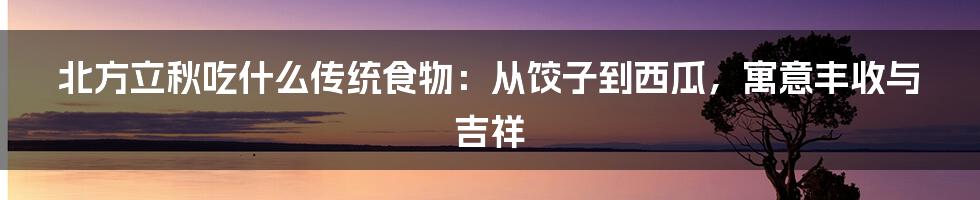 北方立秋吃什么传统食物：从饺子到西瓜，寓意丰收与吉祥